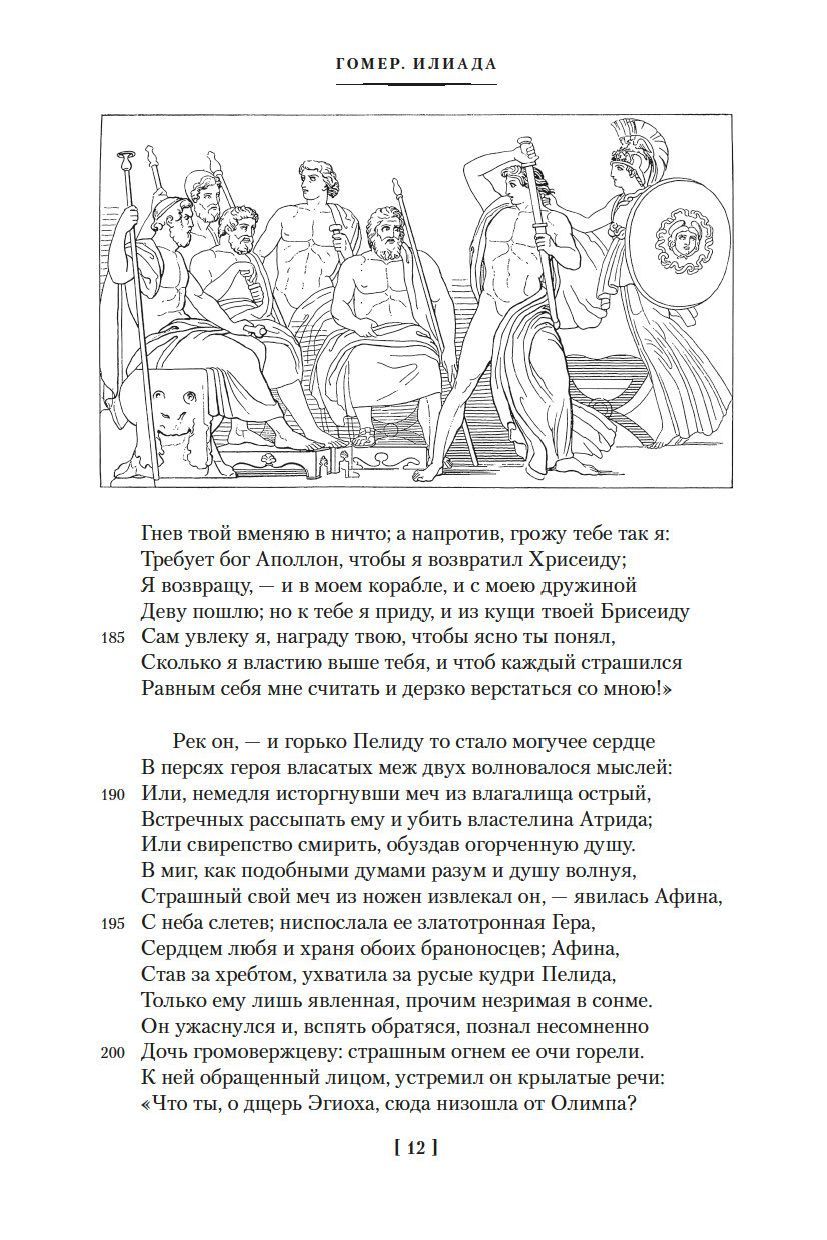 ГОМЕР. ИЛИАДА

Гнев твой вменяю в ничто; а напротив, грожу тебе так я:
Требует бог Аполлон, чтобы я возвратил Хрисеиду;
Я возвращу, — и в моем корабле, и с моею дружиной
Деву пошлю; но к тебе я приду, и из кущи твоей Брисеиду
185 Сам увлеку я, награду твою, чтобы ясно ты понял,
Сколько я властию выше тебя, и чтоб каждый страшился
Равным себя мне считать и дерзко верстаться со мною!»

Рек он, — и горько Пелиду то стало могучее сердце
В персях героя власатых меж двух волновалося мыслей:
190 Или, немедля исторгнувши меч из влагалища острый,
Встречных рассыпать ему и убить властелина Атрида;
Или свирепство смирить, обуздав огорченную душу.
В миг, как подобными думами разум и душу волнуя,
Страшный свой меч из ножен извлекал он, — явилась Афина,
195 С неба слетев; ниспослала ее златотронная Гера,
Сердцем любя и храня обоих браноносцев; Афина,
Став за хребтом, ухватила за русые кудри Пелида,
Только ему лишь явленная, прочим незримая в сонме.
Он ужаснулся и, вспять обратяся, познал несомненно
200 Дочь громовержцеву: страшным огнем ее очи горели.
К ней обращенный лицом, устремил он крылатые речи:
«Что ты, о дщерь Эгиоха, сюда низошла от Олимпа?

[ 12 ]